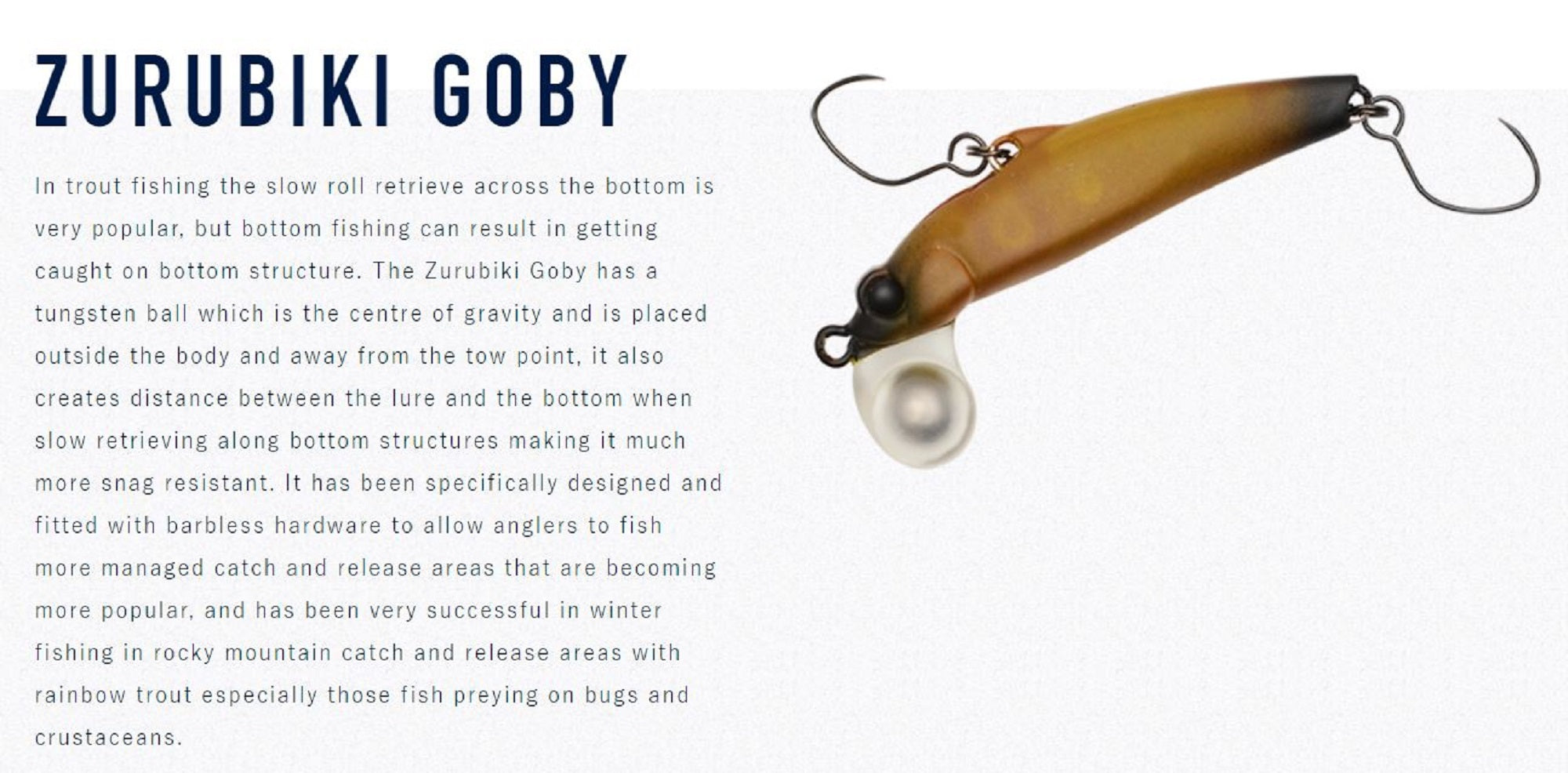 ZURUBIKI GOBY

In trout fishing the slow roll retrieve across the bottom is very popular, but bottom fishing can result in getting caught on bottom structure. The Zurubiki Goby has a tungsten ball which is the centre of gravity and is placed outside the body and away from the tow point, it also creates distance between the lure and the bottom when slow retrieving along bottom structures making it much more snag resistant. It has been specifically designed and fitted with barbless hardware to allow anglers to fish more managed catch and release areas that are becoming more popular, and has been very successful in winter fishing in rocky mountain catch and release areas with rainbow trout especially those fish preying on bugs and crustaceans.